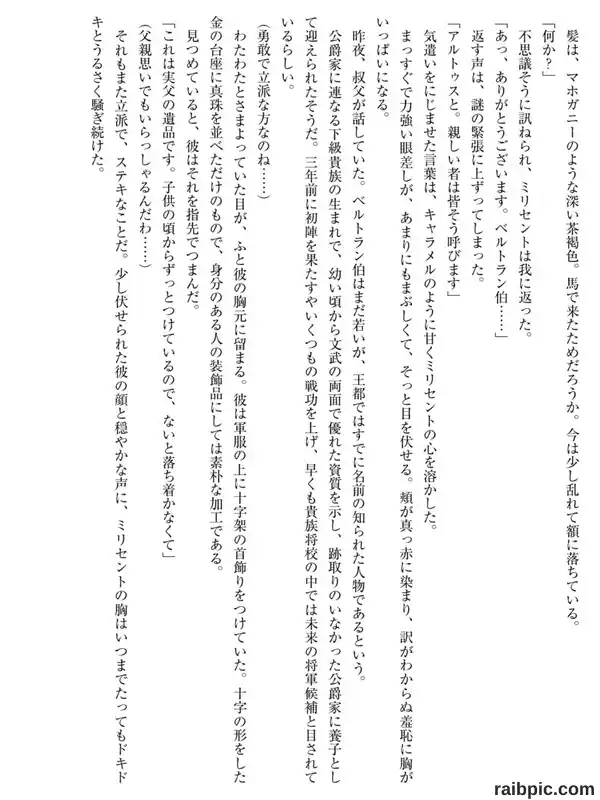 髪は、マホガニーのような深い茶褐色。馬で来たためだろうか。今は少し乱れて額に落ちている。
「何か？」
不思議そうに訊ねられ、ミリセントは我に返った。
「あっ、ありがとうございます。ベルトラン伯……」
返す声は、謎の緊張に上ずってしまった。
「アルトゥスと。親しい者は皆そう呼びます」
気遣いをにじませた言葉は、キャラメルのように甘くミリセントの心を溶かした。
まっすぐで力強い眼差しが、あまりにもまぶしくて、そっと目を伏せる。頬が真っ赤に染まり、訳がわからぬ羞恥に胸がいっぱいになる。
昨夜、叔父が話していた。ベルトラン伯はまだ若いが、王都ではすでに名前の知られた人物であるという。
公爵家に連なる下級貴族の生まれで、幼い頃から文武の両面で優れた資質を示し、跡取りのいなかった公爵家に養子として迎えられたそうだ。三年前に初陣を果たすやいくつもの戦功を上げ、早くも貴族将校の中では未来の将軍候補と目されているらしい。
（勇敢で立派な方なのね……）
わたわたとさまよっていた目が、ふと彼の胸元に留まる。彼は軍服の上に十字架の首飾りをつけていた。十字の形をした金の台座に真珠を並べただけのもので、身分のある人の装飾品にしては素朴な加工である。
見つめていると、彼はそれを指先でつまんだ。
「これは実父の遺品です。子供の頃からずっとつけているので、ないと落ち着かなくて」
（父親思いでもいらっしゃるんだわ……）
それもまた立派で、ステキなことだ。少し伏せられた彼の顔と穏やかな声に、ミリセントの胸はいつまでたってもドキドキとうるさく騒ぎ続けた。

raibpic.com